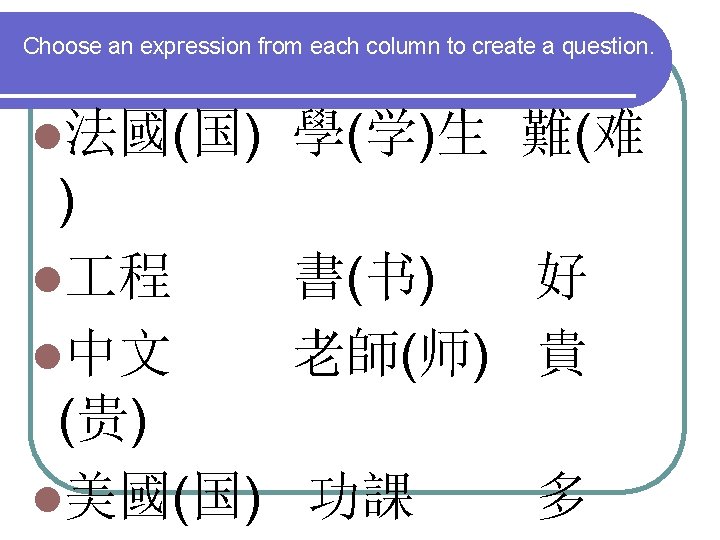 Choose an expression from each column to create a question.

法國(国) 學(学)生 難(难)

工程 書(书) 好

中文 老師(师) 貴(贵)

美國(国) 功課 多